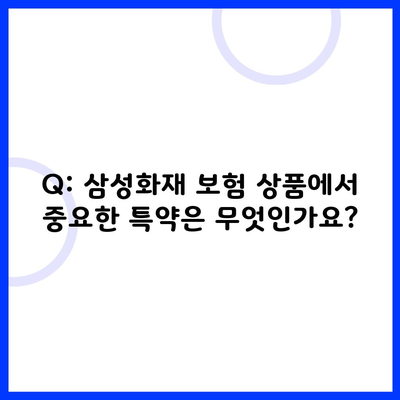 Q: 삼성화재 보험 상품에서 중요한 특약은 무엇인가요?